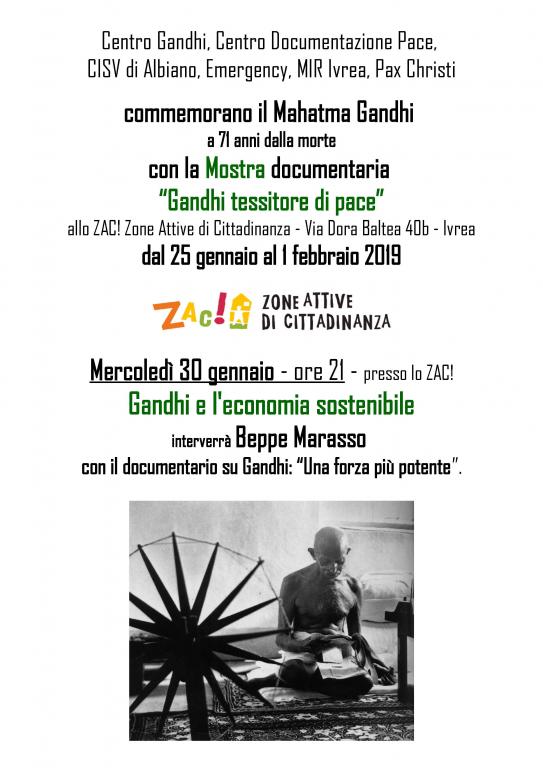 Centro Gandhi, Centro Documentazione Pace, CISV di Albiano, Emergency, MIR Ivrea, Pax Christi

commemorano il Mahatma Gandhi
a 71 anni dalla morte
con la Mostra documentaria
"Gandhi tessitore di pace"
allo ZAC! Zone Attive di Cittadinanza - Via Dora Baltea 40b - Ivrea
dal 25 gennaio al 1 febbraio 2019

ZAC! ZONE ATTIVE DI CITTADINANZA

Mercoledì 30 gennaio - ore 21 - presso lo ZAC!
Gandhi e l'economia sostenibile
interverrà Beppe Marasso
con il documentario su Gandhi: "Una forza più potente".